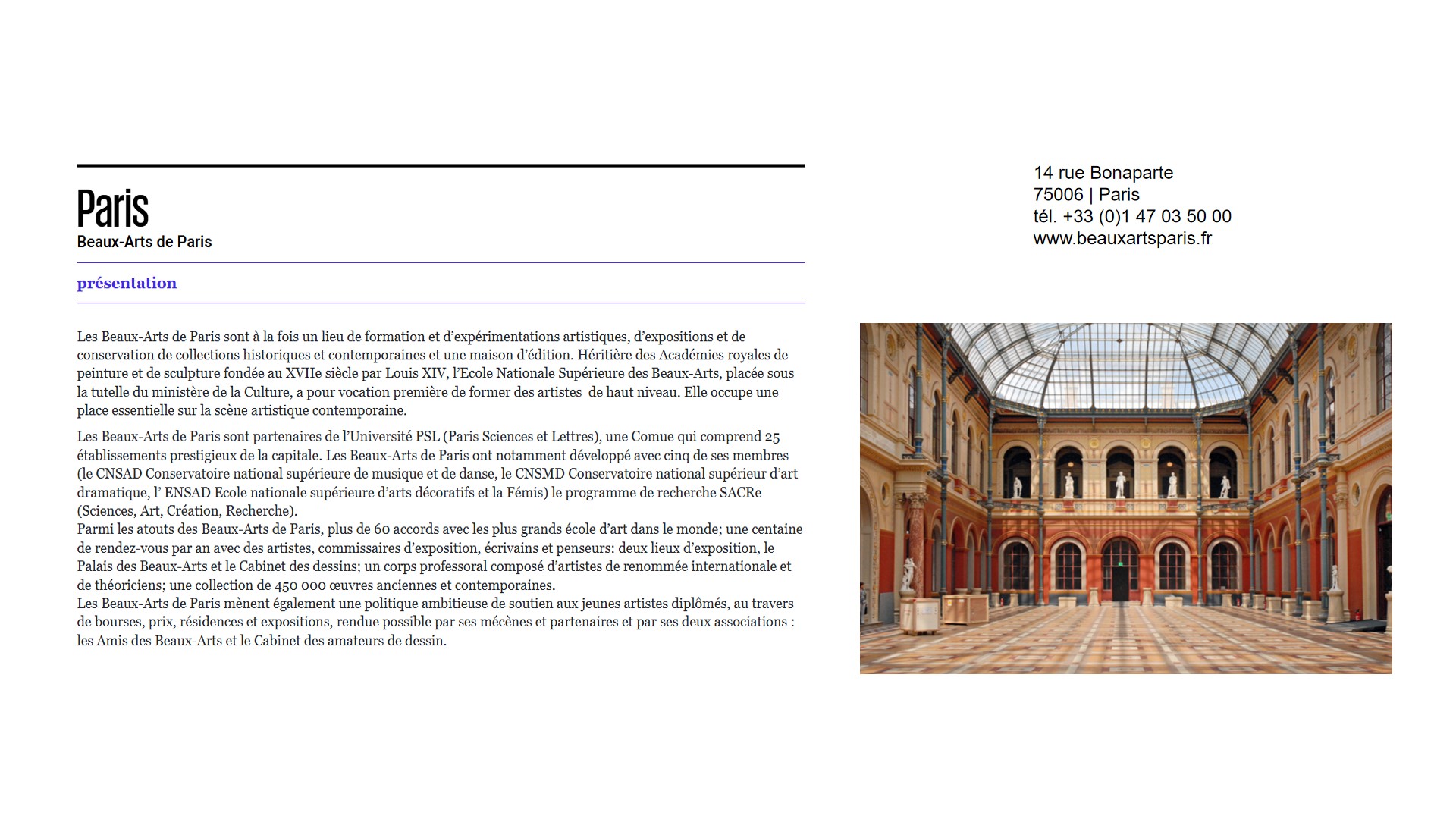 Paris
Beaux-Arts de Paris

présentation

Les Beaux-Arts de Paris sont à la fois un lieu de formation et d'expérimentations artistiques, d'expositions et de conservation de collections historiques et contemporaines et une maison d'édition. Héritière des Académies royales de peinture et de sculpture fondée au XVIIe siècle par Louis XIV, l'Ecole Nationale Supérieure des Beaux-Arts, placée sous la tutelle du ministère de la Culture, a pour vocation première de former des artistes de haut niveau. Elle occupe une place essentielle sur la scène artistique contemporaine.

Les Beaux-Arts de Paris sont partenaires de l'Université PSL (Paris Sciences et Lettres), une Comue qui comprend 25 établissements prestigieux de la capitale. Les Beaux-Arts de Paris ont notamment développé avec cinq de ses membres (le CNSAD Conservatoire national supérieure de musique et de danse, le CNSMD Conservatoire national supérieur d'art dramatique, l' ENSAD Ecole nationale supérieure d'arts décoratifs et la Fémis) le programme de recherche SACRe (Sciences, Art, Création, Recherche).
Parmi les atouts des Beaux-Arts de Paris, plus de 60 accords avec les plus grands école d'art dans le monde; une centaine de rendez-vous par an avec des artistes, commissaires d'exposition, écrivains et penseurs: deux lieux d'exposition, le Palais des Beaux-Arts et le Cabinet des dessins; un corps professoral composé d'artistes de renommée internationale et de théoriciens; une collection de 450 000 œuvres anciennes et contemporaines.
Les Beaux-Arts de Paris mènent également une politique ambitieuse de soutien aux jeunes artistes diplômés, au travers de bourses, prix, résidences et expositions, rendue possible par ses mécènes et partenaires et par ses deux associations : les Amis des Beaux-Arts et le Cabinet des amateurs de dessin.

14 rue Bonaparte
75006 | Paris
tél. +33 (0)1 47 03 50 00
www.beauxartsparis.fr